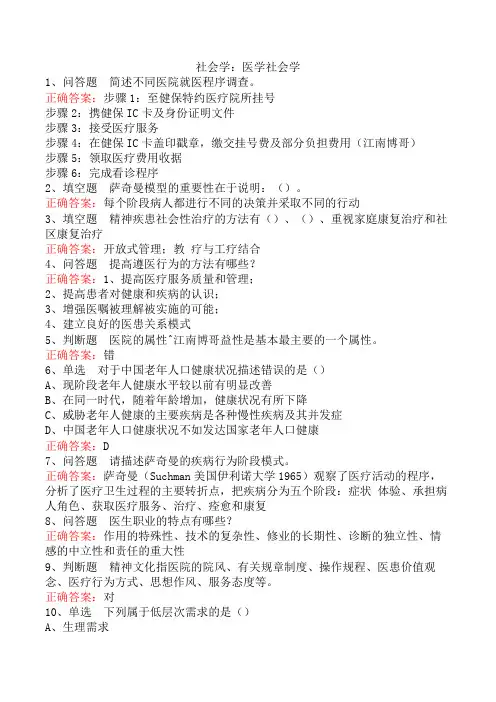 社会学：医学社会学
1、问答题　简述不同医院就医程序调查。
正确答案：步骤 1：至健保特约医疗院所挂号
步骤 2：携健保 IC 卡及身份证明文件
步骤 3：接受医疗服务
步骤 4：在健保 IC 卡盖印戳章，缴交挂号费及部分负担费用（江南博哥）
步骤 5：领取医疗费用收据
步骤 6：完成看诊程序
2、填空题　萨奇曼模型的重要性在于说明：（）。
正确答案：每个阶段病人都进行不同的决策并采取不同的行动
3、填空题　精神疾患社会性治疗的方法有（）、（）、重视家庭康复治疗和社区康复治疗
正确答案：开放式管理；教 疗与工疗结合
4、问答题　提高遵医行为的方法有哪些？
正确答案：1、提高医疗服务质量和管理；
2、提高患者对健康和疾病的认识；
3、增强医嘱被理解被实施的可能；
4、建立良好的医患关系模式
5、判断题　医院的属性^江南博哥益性是基本最主要的一个属性。
正确答案：错
6、单选　对于中国老年人口健康状况描述错误的是（）
A、现阶段老年人健康水平较以前有明显改善
B、在同一时代，随着年龄增加，健康状况有所下降
C、威胁老年人健康的主要疾病是各种慢性疾病及其并发症
D、中国老年人口健康状况不如发达国家老年人口健康
正确答案：D
7、问答题　请描述萨奇曼的疾病行为阶段模式。
正确答案：萨奇曼（Suchman 美国伊利诺大学 1965）观察了医疗活动的程序，分析了医疗卫生过程的主要转折点，把疾病分为五个阶段：症状 体验、承担病人角色、获取医疗服务、治疗、痊愈和康复
8、问答题　医生职业的特点有哪些？
正确答案：作用的特殊性、技术的复杂性、修业的长期性、诊断的独立性、情感的中立性和责任的重大性
9、判断题　精神文化指医院的院风、有关规章制度、操作规程、医患价值观念、医疗行为方式、思想作风、服务态度等。
正确答案：对
10、单选　下列属于低层次需求的是（）
A、生理需求